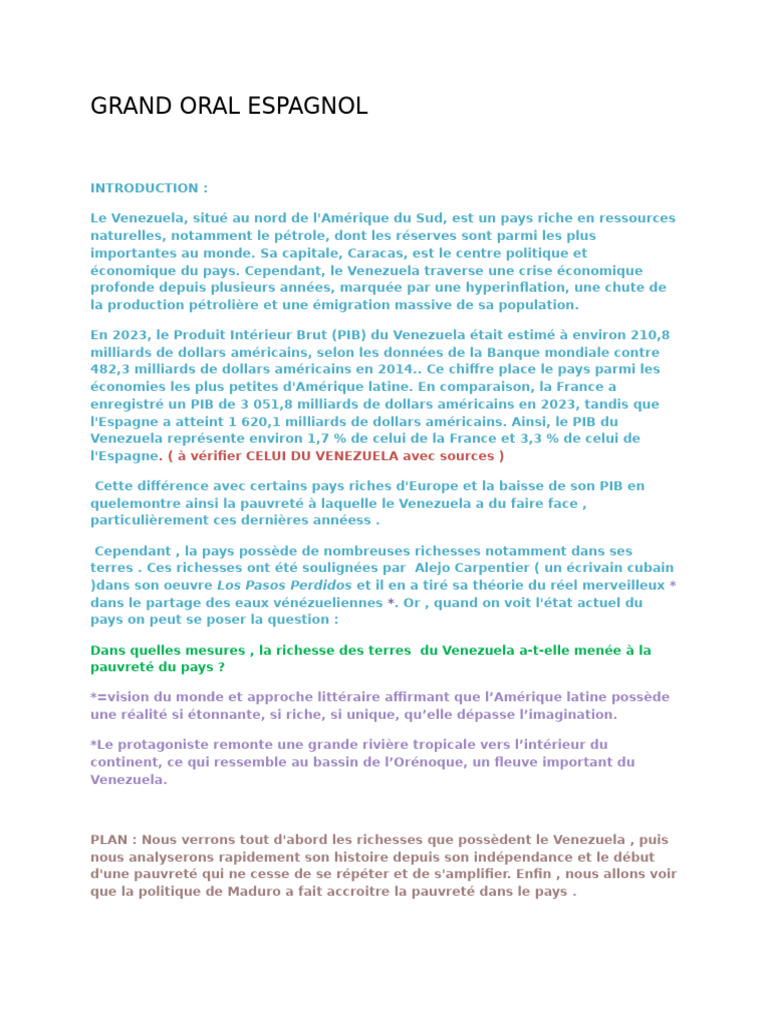 GRAND ORAL ESPAGNOL

INTRODUCTION :

Le Venezuela, situé au nord de l'Amérique du Sud, est un pays riche en ressources naturelles, notamment le pétrole, dont les réserves sont parmi les plus importantes au monde. Sa capitale, Caracas, est le centre politique et économique du pays. Cependant, le Venezuela traverse une crise économique profonde depuis plusieurs années, marquée par une hyperinflation, une chute de la production pétrolière et une émigration massive de sa population.

En 2023, le Produit Intérieur Brut (PIB) du Venezuela était estimé à environ 210,8 milliards de dollars américains, selon les données de la Banque mondiale contre 482,3 milliards de dollars américains en 2014.. Ce chiffre place le pays parmi les économies les plus petites d'Amérique latine. En comparaison, la France a enregistré un PIB de 3 051,8 milliards de dollars américains en 2023, tandis que l'Espagne a atteint 1 620,1 milliards de dollars américains. Ainsi, le PIB du Venezuela représente environ 1,7 % de celui de la France et 3,3 % de celui de l'Espagne. ( à vérifier CELUI DU VENEZUELA avec sources )

Cette différence avec certains pays riches d'Europe et la baisse de son PIB en quelemontre ainsi la pauvreté à laquelle le Venezuela a du faire face , particulièrement ces dernières annéess .

Cependant , la pays possède de nombreuses richesses notamment dans ses terres . Ces richesses ont été soulignées par Alejo Carpentier ( un écrivain cubain )dans son oeuvre Los Pasos Perdidos et il en a tiré sa théorie du réel merveilleux * dans le partage des eaux vénézueliennes *. Or , quand on voit l'état actuel du pays on peut se poser la question :

Dans quelles mesures , la richesse des terres du Venezuela a-t-elle menée à la pauvreté du pays ?

*=vision du monde et approche littéraire affirmant que l'Amérique latine possède une réalité si étonnante, si riche, si unique, qu'elle dépasse l'imagination.

*Le protagoniste remonte une grande rivière tropicale vers l'intérieur du continent, ce qui ressemble au bassin de l'Orénoque, un fleuve important du Venezuela.

PLAN : Nous verrons tout d'abord les richesses que possèdent le Venezuela , puis nous analyserons rapidement son histoire depuis son indépendance et le début d'une pauvreté qui ne cesse de se répéter et de s'amplifier. Enfin , nous allons voir que la politique de Maduro a fait accroitre la pauvreté dans le pays .